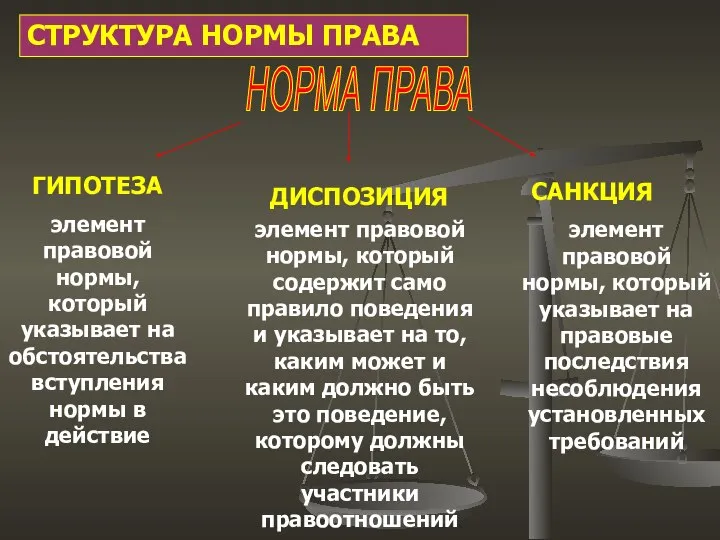 СТРУКТУРА НОРМЫ ПРАВА

НОРМА ПРАВА

ГИПОТЕЗА

элемент правовой нормы, который указывает на обстоятельства вступления нормы в действие

ДИСПОЗИЦИЯ

элемент правовой нормы, который содержит само правило поведения и указывает на то, каким может и каким должно быть это поведение, которому должны следовать участники правоотношений

САНКЦИЯ

элемент правовой нормы, который указывает на правовые последствия несоблюдения установленных требований